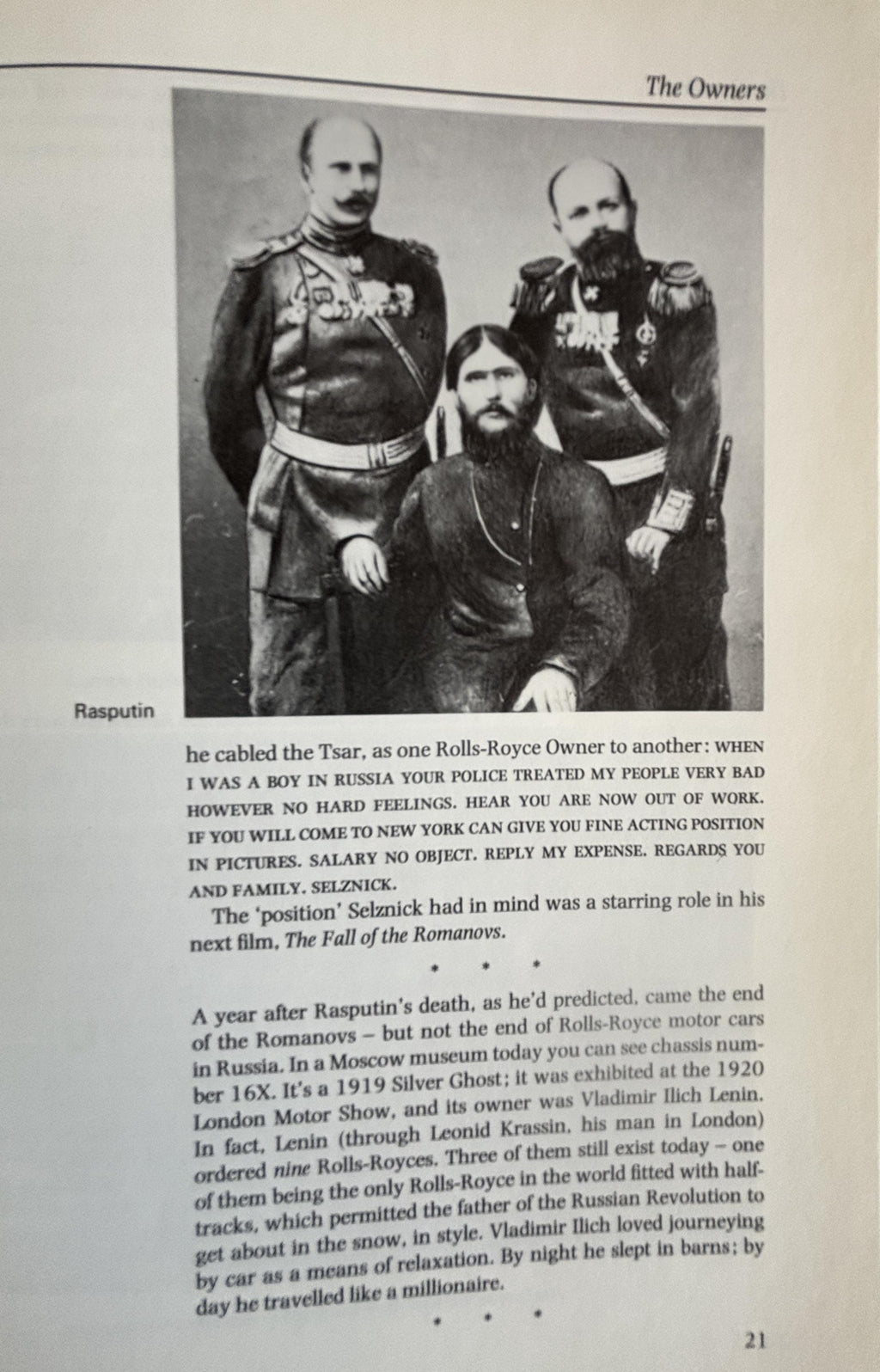 The Owners

Rasputin

he cabled the Tsar, as one Rolls-Royce Owner to another: WHEN I WAS A BOY IN RUSSIA YOUR POLICE TREATED MY PEOPLE VERY BAD HOWEVER NO HARD FEELINGS. HEAR YOU ARE NOW OUT OF WORK. IF YOU WILL COME TO NEW YORK CAN GIVE YOU FINE ACTING POSITION IN PICTURES. SALARY NO OBJECT. REPLY MY EXPENSE. REGARDS YOU AND FAMILY. SELZNICK.

The 'position' Selznick had in mind was a starring role in his next film, The Fall of the Romanovs.

* * *

A year after Rasputin's death, as he'd predicted, came the end of the Romanovs – but not the end of Rolls-Royce motor cars in Russia. In a Moscow museum today you can see chassis number 16X. It's a 1919 Silver Ghost; it was exhibited at the 1920 London Motor Show, and its owner was Vladimir Ilich Lenin. In fact, Lenin (through Leonid Krassin, his man in London) ordered nine Rolls-Royces. Three of them still exist today – one of them being the only Rolls-Royce in the world fitted with half-tracks, which permitted the father of the Russian Revolution to get about in the snow, in style. Vladimir Ilich loved journeying by car as a means of relaxation. By night he slept in barns; by day he travelled like a millionaire.

* * *

21